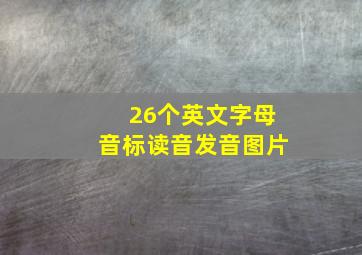 26个英文字母
音标读音发音图片